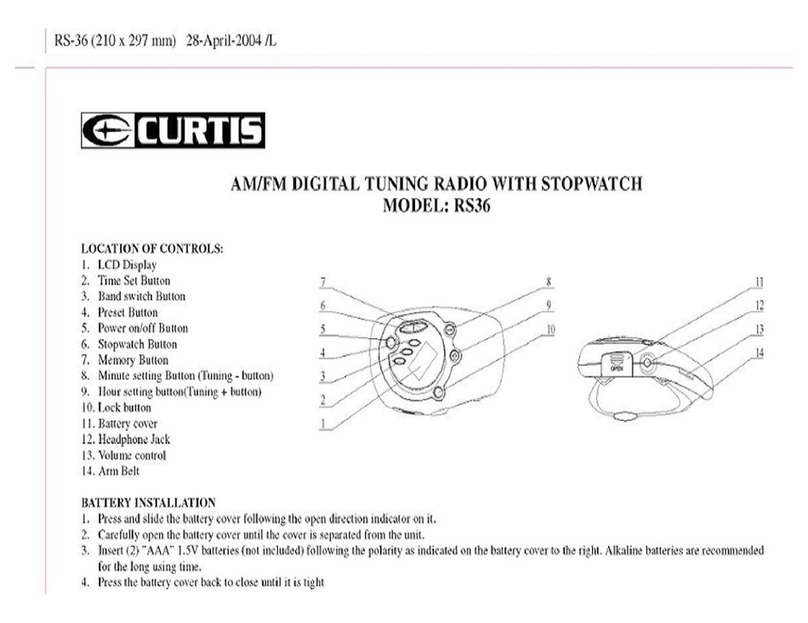 RS-36 (210 x 297 mm) 28-April-2004 /L

CURTIS

AM/FM DIGITAL TUNING RADIO WITH STOPWATCH
MODEL: RS36

LOCATION OF CONTROLS:
1. LCD Display
2. Time Set Button
3. Band switch Button
4. Preset Button
5. Power on/off Button
6. Stopwatch Button
7. Memory Button
8. Minute setting Button (Tuning - button)
9. Hour setting button(Tuning + button)
10. Lock button
11. Battery cover
12. Headphone Jack
13. Volume control
14. Arm Belt

7 6 5 4 3 2 1 8 9 10 11 12 13 14

OPEN

BATTERY INSTALLATION
1. Press and slide the battery cover following the open direction indicator on it.
2. Carefully open the battery cover until the cover is separated from the unit.
3. Insert (2) "AAA" 1.5V batteries (not included) following the polarity as indicated on the battery cover to the right. Alkaline batteries are recommended for the long using time.
4. Press the battery cover back to close until it is tight